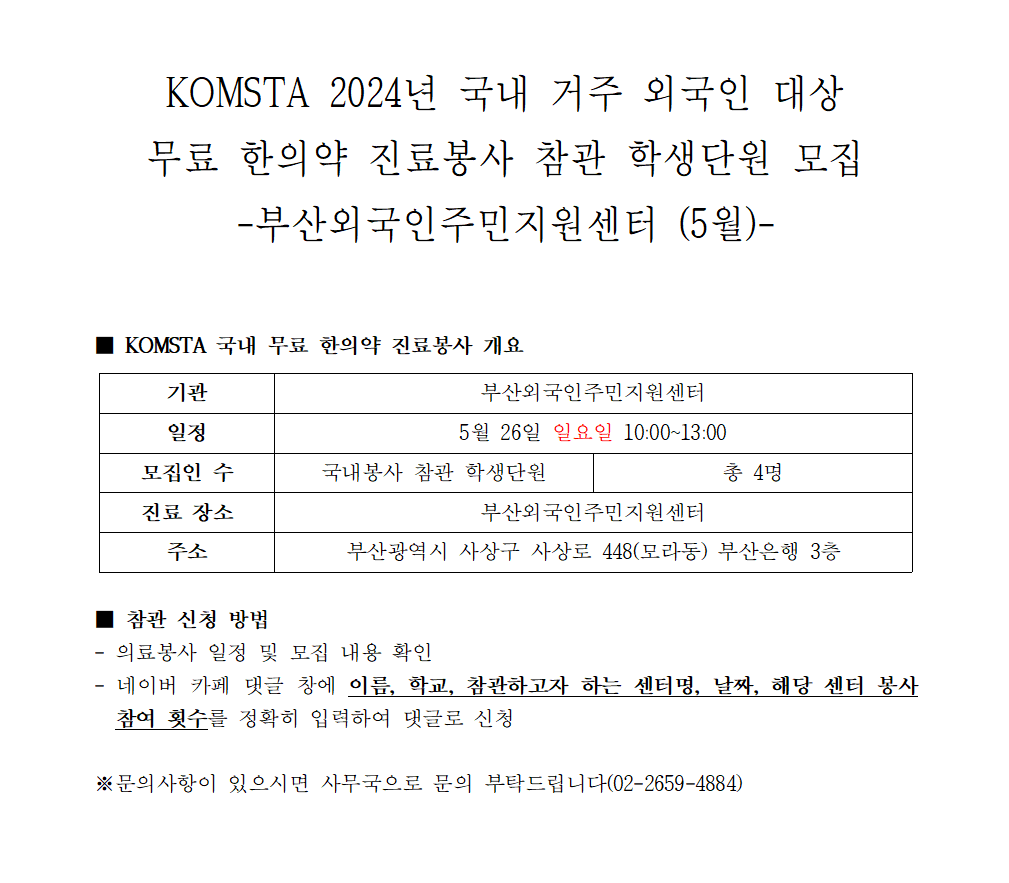 KOMSTA 2024년 국내 거주 외국인 대상
무료 한의약 진료봉사 참관 학생단원 모집
-부산외국인주민지원센터 (5월)-

■ KOMSTA 국내 무료 한의약 진료봉사 개요

| 기관 | 부산외국인주민지원센터 | |
|---|---|---|
| 일정 | 5월 26일 일요일 10:00~13:00 | |
| 모집인 수 | 국내봉사 참관 학생단원 | 총 4명 |
| 진료 장소 | 부산외국인주민지원센터 | |
| 주소 | 부산광역시 사상구 사상로 448(모라동) 부산은행 3층 | |

■ 참관 신청 방법
- 의료봉사 일정 및 모집 내용 확인
- 네이버 카페 댓글 창에 이름, 학교, 참관하고자 하는 센터명, 날짜, 해당 센터 봉사 참여 횟수를 정확히 입력하여 댓글로 신청

※문의사항이 있으시면 사무국으로 문의 부탁드립니다(02-2659-4884)